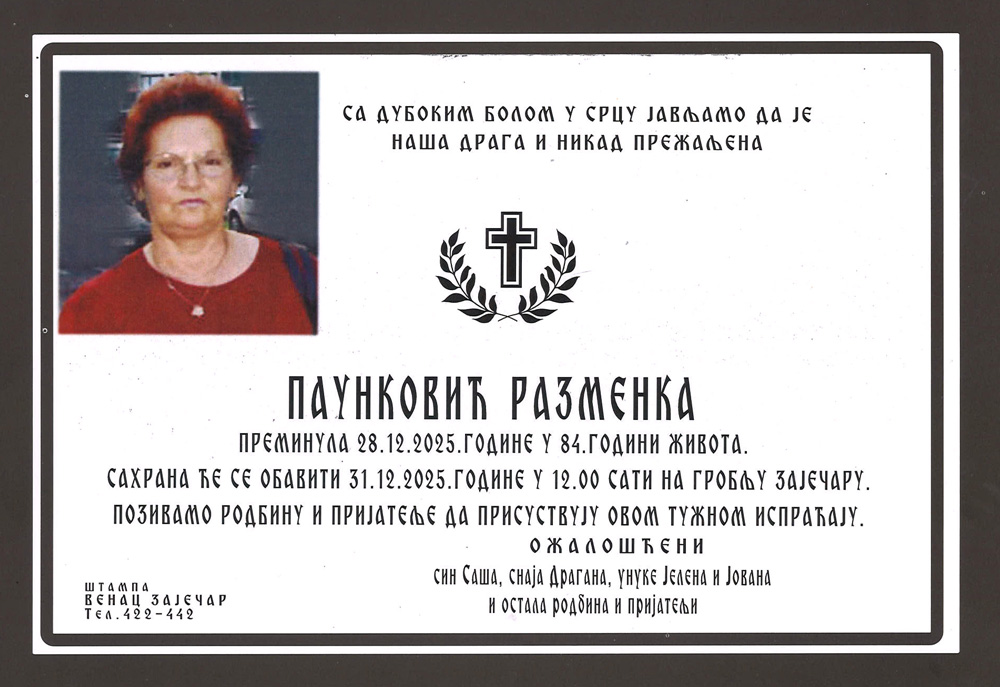 СА ДУБОКИМ БОЛОМ У СРЦУ ЈАВЉАМО ДА ЈЕ
НАША ДРАГА И НИКАД ПРЕЖАЉЕНА

ПАУНКОВИЋ РАЗМЕНКА

ПРЕМИНУЛА 28.12.2025.ГОДИНЕ У 84.ГОДИНИ ЖИВОТА.

САХРАНА ЋЕ СЕ ОБАВИТИ 31.12.2025.ГОДИНЕ У 12.00 САТИ НА ГРОБЉУ ЗАЈЕЧАРУ.

ПОЗИВАМО РОДБИНУ И ПРИЈАТЕЉЕ ДА ПРИСУСТВУЈУ ОВОМ ТУЖНОМ ИСПРАЋАЈУ.

ОЖАЛОШЋЕНИ

син Саша, снаја Драгана, унуке Јелена и Јована
и остала родбина и пријатељи

ШТАМПА
ВЕНАЦ ЗАЈЕЧАР
Тел.422-442